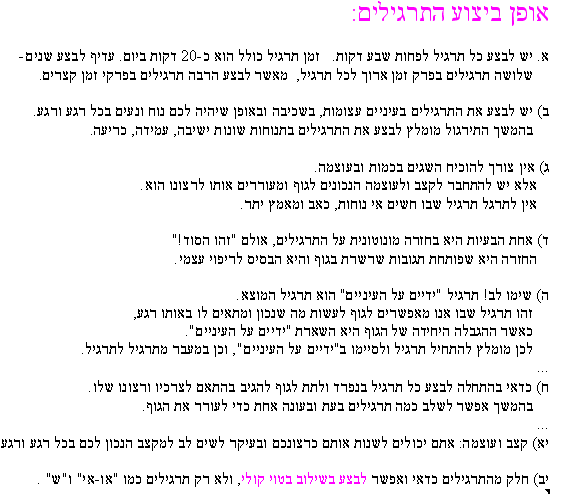 אופן ביצוע התרגילים:

א. יש לבצע כל תרגיל לפחות שבע דקות. זמן תרגיל כולל הוא כ-20 דקות ביום. עדיף לבצע שנים-שלושה תרגילים בפרק זמן ארוך לכל תרגיל, מאשר לבצע הרבה תרגילים בפרקי זמן קצרים.

ב) יש לבצע את התרגילים בעיניים עצומות, בשכיבה ובאופן שיהיה לכם נוח ונעים בכל רגע ורגע. בהמשך התירגול מומלץ לבצע את התרגילים בתנוחות שונות ישיבה, עמידה, כריעה.

ג) אין צורך להוכיח השגים בכמות ובעוצמה.
אלא יש להתחבר לקצב ולעוצמה הנכונים לגוף ומעוררים אותו לרצונו הוא.
אין לתרגל תרגיל שבו חשים אי נוחות, כאב ומאמץ יתר.

ד) אחת הבעיות היא בחזרה מונוטונית על התרגילים, אולם "זהו הסוד!"
החזרה היא שפותחת תגובות שרשרת בגוף והיא הבסיס לריפוי עצמי.

ה) שימו לב! תרגיל "ידיים על העיניים" הוא תרגיל המוצא.
זהו תרגיל שבו אנו מאפשרים לגוף לעשות מה שנכון ומתאים לו באותו רגע,
כאשר ההגבלה היחידה של הגוף היא השארת "ידיים על העיניים".
לכן מומלץ להתחיל תרגיל ולסיימו ב"ידיים על העיניים", וכן במעבר מתרגיל לתרגיל.
...
ח) כדאי בהתחלה לבצע כל תרגיל בנפרד ולתת לגוף להגיב בהתאם לצרכיו ורצונו שלו.
בהמשך אפשר לשלב כמה תרגילים בעת ובעונה אחת כדי לעורר את הגוף.
...
יא) קצב ועוצמה: אתם יכולים לשנות אותם כרצונכם ובעיקר לשים לב למקצב הנכון לכם בכל רגע ורגע

יב) חלק מהתרגילים כדאי ואפשר לבצע בשילוב בטוי קולי, ולא רק תרגילים כמו "או-אי" ו"ש" .